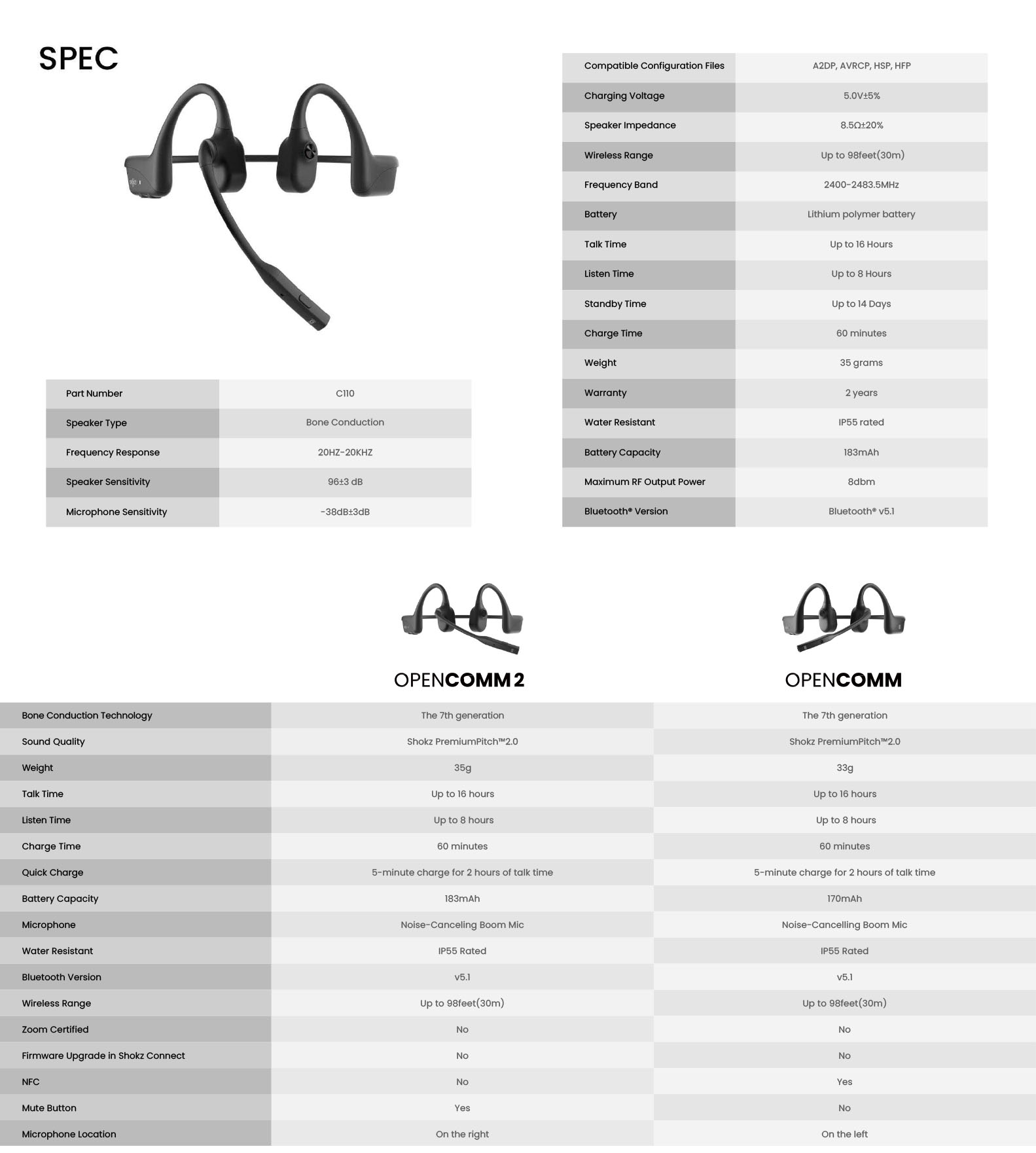 SPEC

| Part Number | C110 |
|---|---|
| Speaker Type | Bone Conduction |
| Frequency Response | 20HZ-20KHZ |
| Speaker Sensitivity | 96±3 dB |
| Microphone Sensitivity | -38dB±3dB |

| Compatible Configuration Files | A2DP, AVRCP, HSP, HFP |
|---|---|
| Charging Voltage | 5.0V±5% |
| Speaker Impedance | 8.5Ω±20% |
| Wireless Range | Up to 98feet(30m) |
| Frequency Band | 2400-2483.5MHz |
| Battery | Lithium polymer battery |
| Talk Time | Up to 16 Hours |
| Listen Time | Up to 8 Hours |
| Standby Time | Up to 14 Days |
| Charge Time | 60 minutes |
| Weight | 35 grams |
| Warranty | 2 years |
| Water Resistant | IP55 rated |
| Battery Capacity | 183mAh |
| Maximum RF Output Power | 8dbm |
| Bluetooth® Version | Bluetooth® v5.1 |

| | OPENCOMM 2 | OPENCOMM |
|---|---|---|
| Bone Conduction Technology | The 7th generation | The 7th generation |
| Sound Quality | Shokz PremiumPitch™2.0 | Shokz PremiumPitch™2.0 |
| Weight | 35g | 33g |
| Talk Time | Up to 16 hours | Up to 16 hours |
| Listen Time | Up to 8 hours | Up to 8 hours |
| Charge Time | 60 minutes | 60 minutes |
| Quick Charge | 5-minute charge for 2 hours of talk time | 5-minute charge for 2 hours of talk time |
| Battery Capacity | 183mAh | 170mAh |
| Microphone | Noise-Canceling Boom Mic | Noise-Cancelling Boom Mic |
| Water Resistant | IP55 Rated | IP55 Rated |
| Bluetooth Version | v5.1 | v5.1 |
| Wireless Range | Up to 98feet(30m) | Up to 98feet(30m) |
| Zoom Certified | No | No |
| Firmware Upgrade in Shokz Connect | No | No |
| NFC | No | Yes |
| Mute Button | Yes | No |
| Microphone Location | On the right | On the left |